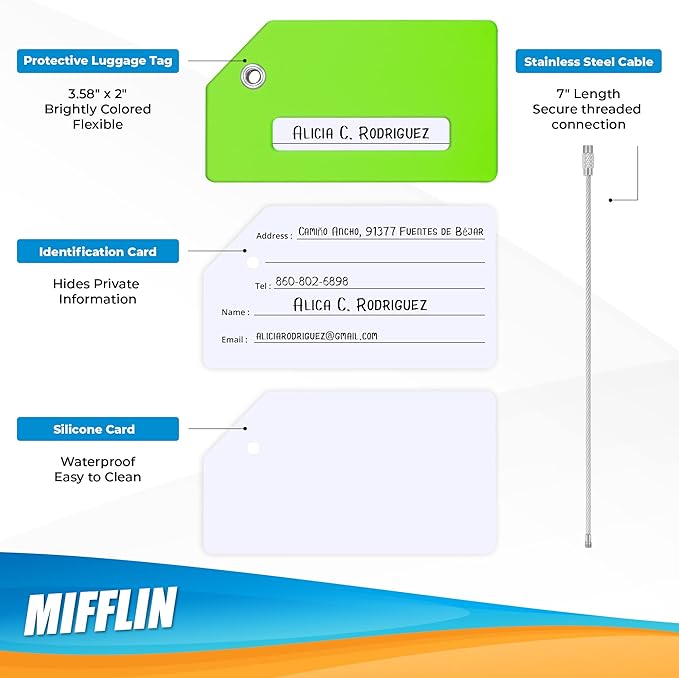 Protective Luggage Tag

3.58" x 2"
Brightly Colored
Flexible

ALICIA C. RODRIGUEZ

Stainless Steel Cable

7" Length
Secure threaded connection

Identification Card

Hides Private Information

Address : CAMIÑO ANCHO, 91377 FUENTES DE BÉJAR

Tel : 860-802-6898

Name : ALICA C. RODRIGUEZ

Email : ALICIARODRIGUEZ@GMAIL.COM

Silicone Card

Waterproof
Easy to Clean

MIFFLIN